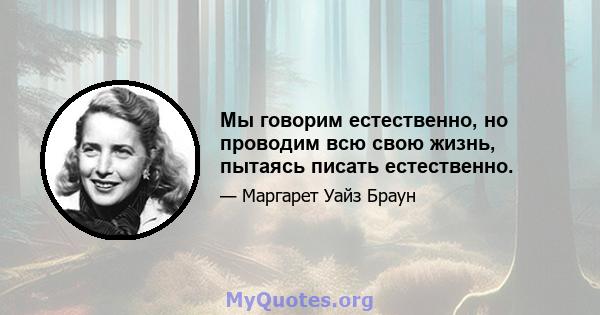 Мы говорим естественно, но проводим всю свою жизнь, пытаясь писать естественно.

— Маргарет Уайз Браун

MyQuotes.org